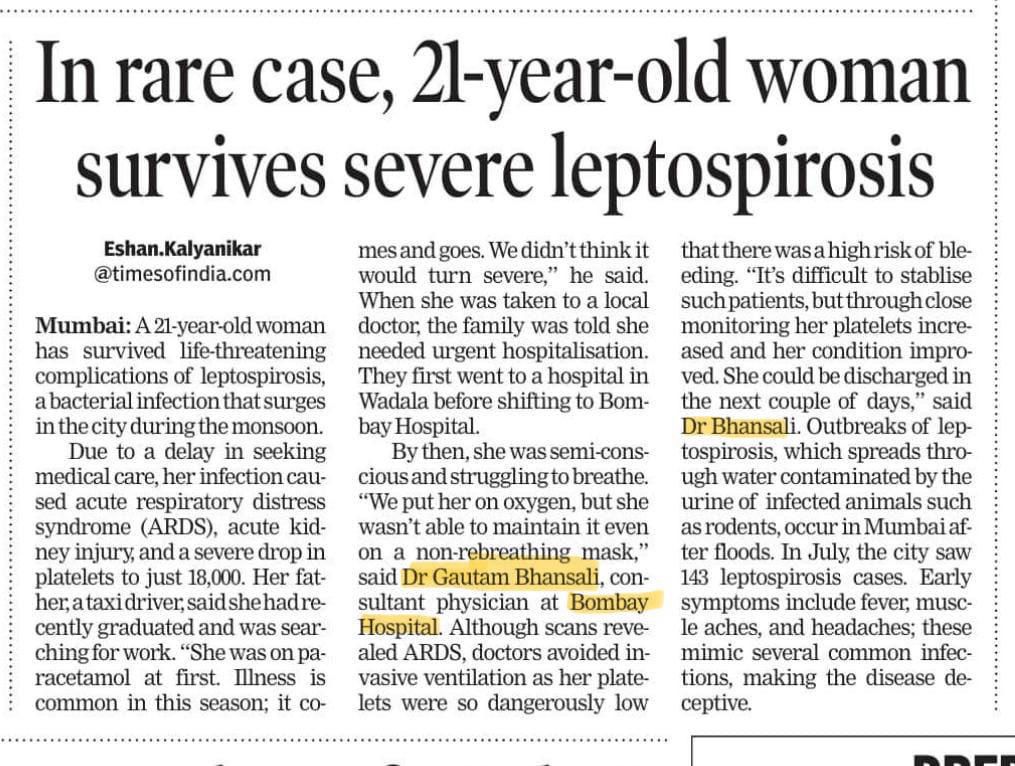 In rare case, 21-year-old woman survives severe leptospirosis

Eshan.Kalyanikar
@timesofindia.com

Mumbai: A 21-year-old woman has survived life-threatening complications of leptospirosis, a bacterial infection that surges in the city during the monsoon.

Due to a delay in seeking medical care, her infection caused acute respiratory distress syndrome (ARDS), acute kidney injury, and a severe drop in platelets to just 18,000. Her father, a taxi driver, said she had recently graduated and was searching for work. "She was on paracetamol at first. Illness is common in this season; it comes and goes. We didn't think it would turn severe," he said. When she was taken to a local doctor, the family was told she needed urgent hospitalisation. They first went to a hospital in Wadala before shifting to Bombay Hospital.

By then, she was semi-conscious and struggling to breathe. "We put her on oxygen, but she wasn't able to maintain it even on a non-rebreathing mask," said Dr Gautam Bhansali, consultant physician at Bombay Hospital. Although scans revealed ARDS, doctors avoided invasive ventilation as her platelets were so dangerously low that there was a high risk of bleeding. "It's difficult to stablise such patients, but through close monitoring her platelets increased and her condition improved. She could be discharged in the next couple of days," said Dr Bhansali. Outbreaks of leptospirosis, which spreads through water contaminated by the urine of infected animals such as rodents, occur in Mumbai after floods. In July, the city saw 143 leptospirosis cases. Early symptoms include fever, muscle aches, and headaches; these mimic several common infections, making the disease deceptive.